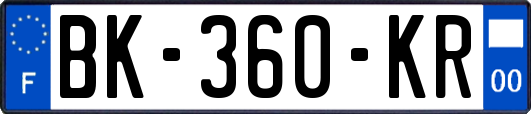 F
BK-360-KR
00